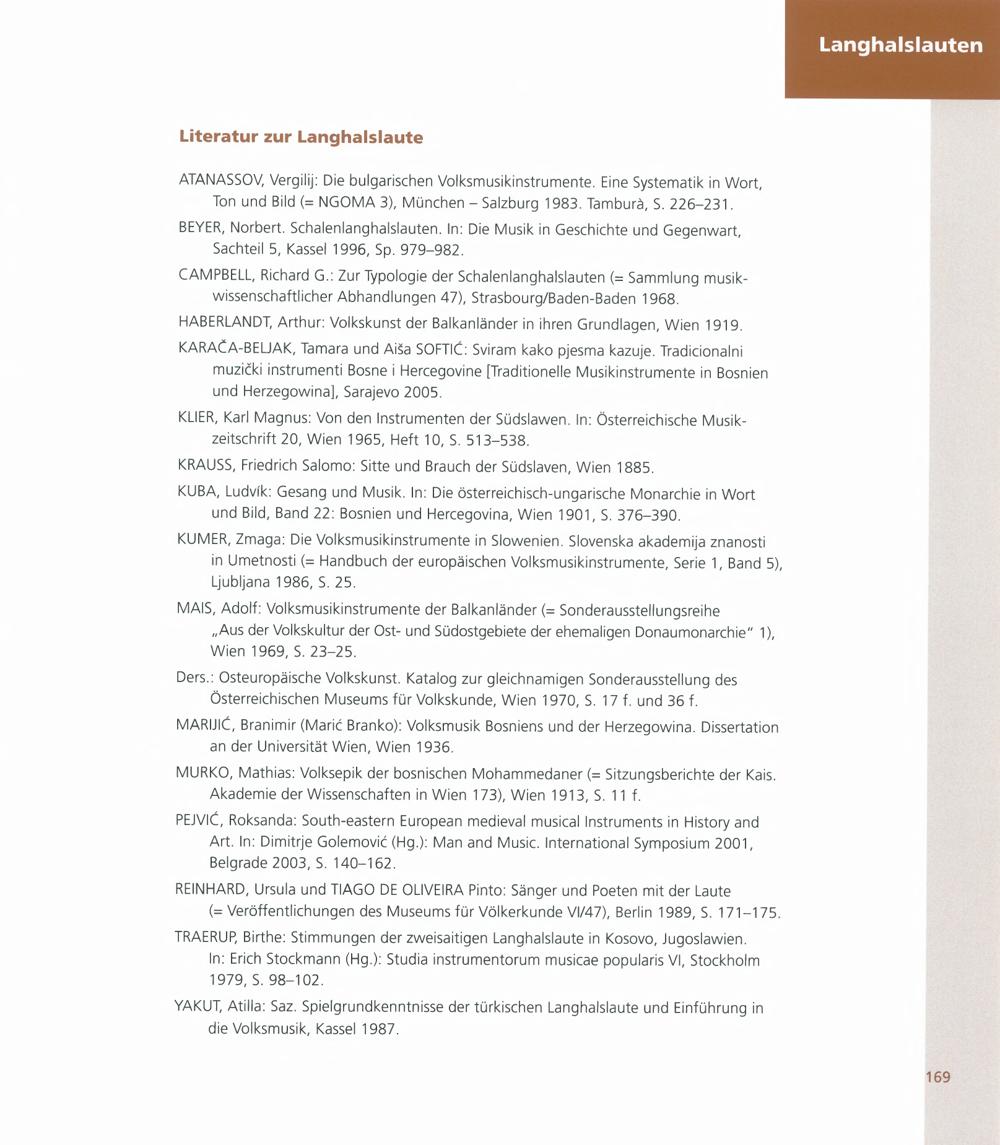 Langhalslauten

Literatur zur Langhalslaute

ATANASSOV, Vergilij: Die bulgarischen Volksmusikinstrumente. Eine Systematik in Wort, Ton und Bild (= NGOMA 3), München – Salzburg 1983. Tamburà, S. 226–231.

BEYER, Norbert. Schalenlanghalslauten. In: Die Musik in Geschichte und Gegenwart, Sachteil 5, Kassel 1996, Sp. 979–982.

CAMPBELL, Richard G.: Zur Typologie der Schalenlanghalslauten (= Sammlung musikwissenschaftlicher Abhandlungen 47), Strasbourg/Baden-Baden 1968.

HABERLANDT, Arthur: Volkskunst der Balkanländer in ihren Grundlagen, Wien 1919.

KARAČA-BELJAK, Tamara und Aiša SOFTIĆ: Sviram kako pjesma kazuje. Tradicionalni muzički instrumenti Bosne i Hercegovine [Traditionelle Musikinstrumente in Bosnien und Herzegowina], Sarajevo 2005.

KLIER, Karl Magnus: Von den Instrumenten der Südslawen. In: Österreichische Musikzeitschrift 20, Wien 1965, Heft 10, S. 513–538.

KRAUSS, Friedrich Salomo: Sitte und Brauch der Südslaven, Wien 1885.

KUBA, Ludvík: Gesang und Musik. In: Die österreichisch-ungarische Monarchie in Wort und Bild, Band 22: Bosnien und Hercegovina, Wien 1901, S. 376–390.

KUMER, Zmaga: Die Volksmusikinstrumente in Slowenien. Slovenska akademija znanosti in Umetnosti (= Handbuch der europäischen Volksmusikinstrumente, Serie 1, Band 5), Ljubljana 1986, S. 25.

MAIS, Adolf: Volksmusikinstrumente der Balkanländer (= Sonderausstellungsreihe „Aus der Volkskultur der Ost- und Südostgebiete der ehemaligen Donaumonarchie" 1), Wien 1969, S. 23–25.

Ders.: Osteuropäische Volkskunst. Katalog zur gleichnamigen Sonderausstellung des Österreichischen Museums für Volkskunde, Wien 1970, S. 17 f. und 36 f.

MARIJIĆ, Branimir (Marić Branko): Volksmusik Bosniens und der Herzegowina. Dissertation an der Universität Wien, Wien 1936.

MURKO, Mathias: Volksepik der bosnischen Mohammedaner (= Sitzungsberichte der Kais. Akademie der Wissenschaften in Wien 173), Wien 1913, S. 11 f.

PEJVIĆ, Roksanda: South-eastern European medieval musical Instruments in History and Art. In: Dimitrje Golemović (Hg.): Man and Music. International Symposium 2001, Belgrade 2003, S. 140–162.

REINHARD, Ursula und TIAGO DE OLIVEIRA Pinto: Sänger und Poeten mit der Laute (= Veröffentlichungen des Museums für Völkerkunde VI/47), Berlin 1989, S. 171–175.

TRAERUP, Birthe: Stimmungen der zweisaitigen Langhalslaute in Kosovo, Jugoslawien. In: Erich Stockmann (Hg.): Studia instrumentorum musicae popularis VI, Stockholm 1979, S. 98–102.

YAKUT, Atilla: Saz. Spielgrundkenntnisse der türkischen Langhalslaute und Einführung in die Volksmusik, Kassel 1987.

169